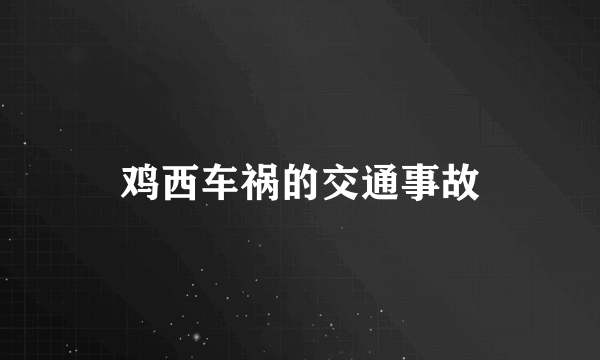 鸡西车祸的交通事故